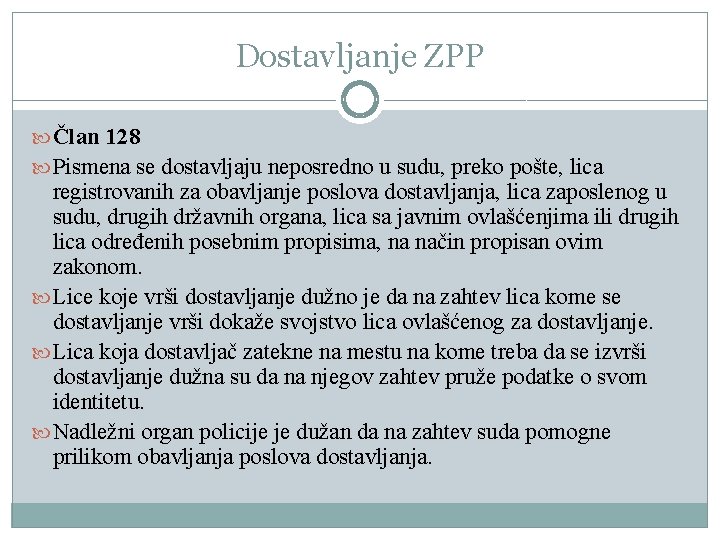 Dostavljanje ZPP

Član 128

Pismena se dostavljaju neposredno u sudu, preko pošte, lica registrovanih za obavljanje poslova dostavljanja, lica zaposlenog u sudu, drugih državnih organa, lica sa javnim ovlašćenjima ili drugih lica određenih posebnim propisima, na način propisan ovim zakonom.

Lice koje vrši dostavljanje dužno je da na zahtev lica kome se dostavljanje vrši dokaže svojstvo lica ovlašćenog za dostavljanje.

Lica koja dostavljač zatekne na mestu na kome treba da se izvrši dostavljanje dužna su da na njegov zahtev pruže podatke o svom identitetu.

Nadležni organ policije je dužan da na zahtev suda pomogne prilikom obavljanja poslova dostavljanja.